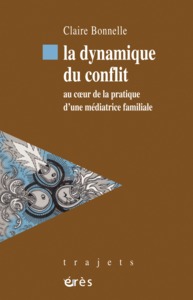 Claire Bonnelle

la dynamique du conflit

au cœur de la pratique d'une médiatrice familiale

trajets

érès